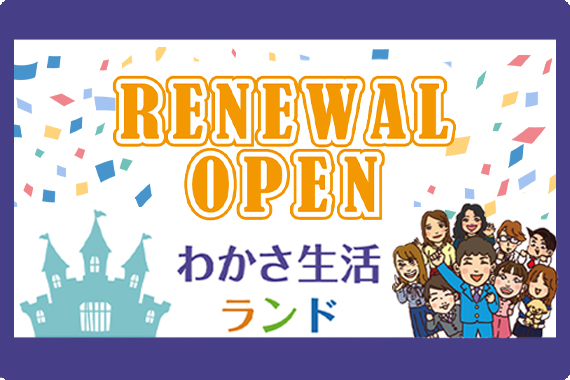 RENEWAL OPEN

わかさ生活
ランド